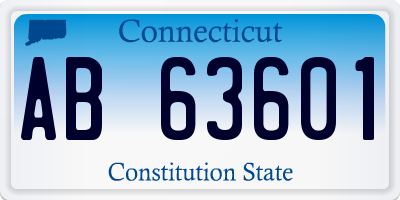 Connecticut

AB 63601

Constitution State